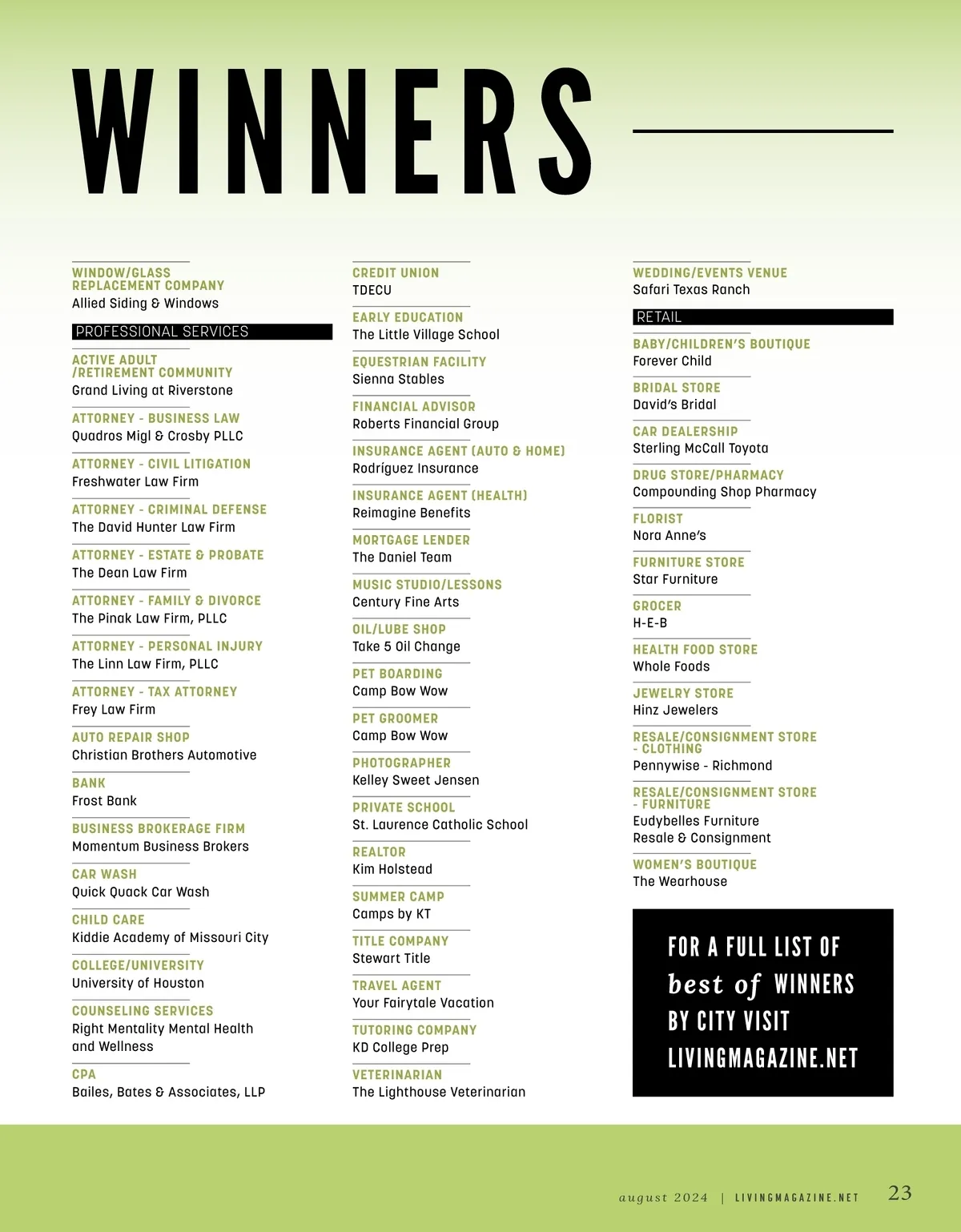 WINNERS

WINDOW/GLASS REPLACEMENT COMPANY
Allied Siding & Windows

PROFESSIONAL SERVICES

ACTIVE ADULT /RETIREMENT COMMUNITY
Grand Living at Riverstone

ATTORNEY - BUSINESS LAW
Quadros Migl & Crosby PLLC

ATTORNEY - CIVIL LITIGATION
Freshwater Law Firm

ATTORNEY - CRIMINAL DEFENSE
The David Hunter Law Firm

ATTORNEY - ESTATE & PROBATE
The Dean Law Firm

ATTORNEY - FAMILY & DIVORCE
The Pinak Law Firm, PLLC

ATTORNEY - PERSONAL INJURY
The Linn Law Firm, PLLC

ATTORNEY - TAX ATTORNEY
Frey Law Firm

AUTO REPAIR SHOP
Christian Brothers Automotive

BANK
Frost Bank

BUSINESS BROKERAGE FIRM
Momentum Business Brokers

CAR WASH
Quick Quack Car Wash

CHILD CARE
Kiddie Academy of Missouri City

COLLEGE/UNIVERSITY
University of Houston

COUNSELING SERVICES
Right Mentality Mental Health and Wellness

CPA
Bailes, Bates & Associates, LLP

CREDIT UNION
TDECU

EARLY EDUCATION
The Little Village School

EQUESTRIAN FACILITY
Sienna Stables

FINANCIAL ADVISOR
Roberts Financial Group

INSURANCE AGENT (AUTO & HOME)
Rodríguez Insurance

INSURANCE AGENT (HEALTH)
Reimagine Benefits

MORTGAGE LENDER
The Daniel Team

MUSIC STUDIO/LESSONS
Century Fine Arts

OIL/LUBE SHOP
Take 5 Oil Change

PET BOARDING
Camp Bow Wow

PET GROOMER
Camp Bow Wow

PHOTOGRAPHER
Kelley Sweet Jensen

PRIVATE SCHOOL
St. Laurence Catholic School

REALTOR
Kim Holstead

SUMMER CAMP
Camps by KT

TITLE COMPANY
Stewart Title

TRAVEL AGENT
Your Fairytale Vacation

TUTORING COMPANY
KD College Prep

VETERINARIAN
The Lighthouse Veterinarian

WEDDING/EVENTS VENUE
Safari Texas Ranch

RETAIL

BABY/CHILDREN'S BOUTIQUE
Forever Child

BRIDAL STORE
David's Bridal

CAR DEALERSHIP
Sterling McCall Toyota

DRUG STORE/PHARMACY
Compounding Shop Pharmacy

FLORIST
Nora Anne's

FURNITURE STORE
Star Furniture

GROCER
H-E-B

HEALTH FOOD STORE
Whole Foods

JEWELRY STORE
Hinz Jewelers

RESALE/CONSIGNMENT STORE - CLOTHING
Pennywise - Richmond

RESALE/CONSIGNMENT STORE - FURNITURE
Eudybelles Furniture Resale & Consignment

WOMEN'S BOUTIQUE
The Wearhouse

FOR A FULL LIST OF best of WINNERS BY CITY VISIT LIVINGMAGAZINE.NET

august 2024 | LIVINGMAGAZINE.NET 23